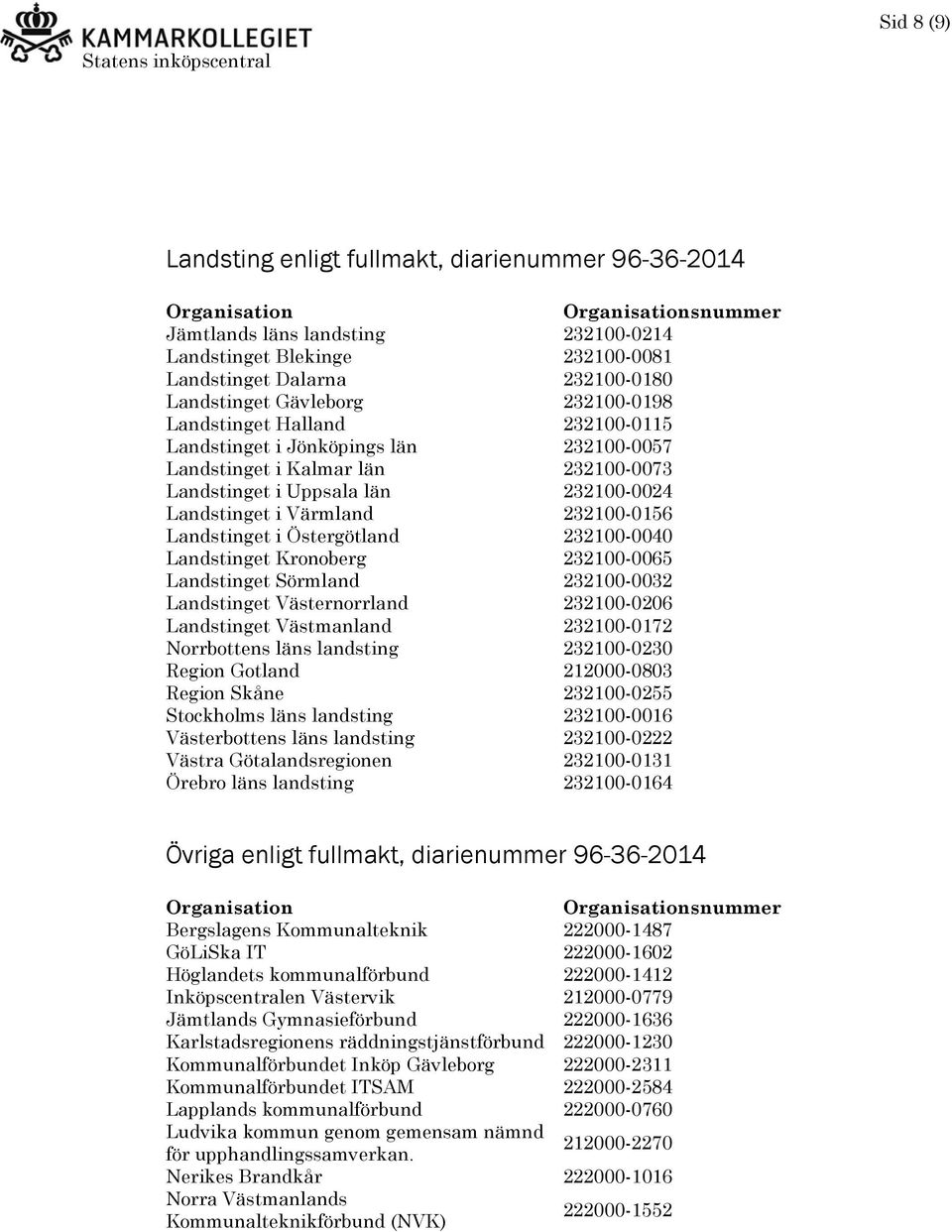 KAMMARKOLLEGIET
Statens inköpscentral

Sid 8 (9)

Landsting enligt fullmakt, diarienummer 96-36-2014

| Organisation | Organisationsnummer |
|---|---|
| Jämtlands läns landsting | 232100-0214 |
| Landstinget Blekinge | 232100-0081 |
| Landstinget Dalarna | 232100-0180 |
| Landstinget Gävleborg | 232100-0198 |
| Landstinget Halland | 232100-0115 |
| Landstinget i Jönköpings län | 232100-0057 |
| Landstinget i Kalmar län | 232100-0073 |
| Landstinget i Uppsala län | 232100-0024 |
| Landstinget i Värmland | 232100-0156 |
| Landstinget i Östergötland | 232100-0040 |
| Landstinget Kronoberg | 232100-0065 |
| Landstinget Sörmland | 232100-0032 |
| Landstinget Västernorrland | 232100-0206 |
| Landstinget Västmanland | 232100-0172 |
| Norrbottens läns landsting | 232100-0230 |
| Region Gotland | 212000-0803 |
| Region Skåne | 232100-0255 |
| Stockholms läns landsting | 232100-0016 |
| Västerbottens läns landsting | 232100-0222 |
| Västra Götalandsregionen | 232100-0131 |
| Örebro läns landsting | 232100-0164 |

Övriga enligt fullmakt, diarienummer 96-36-2014

| Organisation | Organisationsnummer |
|---|---|
| Bergslagens Kommunalteknik | 222000-1487 |
| GöLiSka IT | 222000-1602 |
| Höglandets kommunalförbund | 222000-1412 |
| Inköpscentralen Västervik | 212000-0779 |
| Jämtlands Gymnasieförbund | 222000-1636 |
| Karlstadsregionens räddningstjänstförbund | 222000-1230 |
| Kommunalförbundet Inköp Gävleborg | 222000-2311 |
| Kommunalförbundet ITSAM | 222000-2584 |
| Lapplands kommunalförbund | 222000-0760 |
| Ludvika kommun genom gemensam nämnd för upphandlingssamverkan. | 212000-2270 |
| Nerikes Brandkår | 222000-1016 |
| Norra Västmanlands Kommunalteknikförbund (NVK) | 222000-1552 |